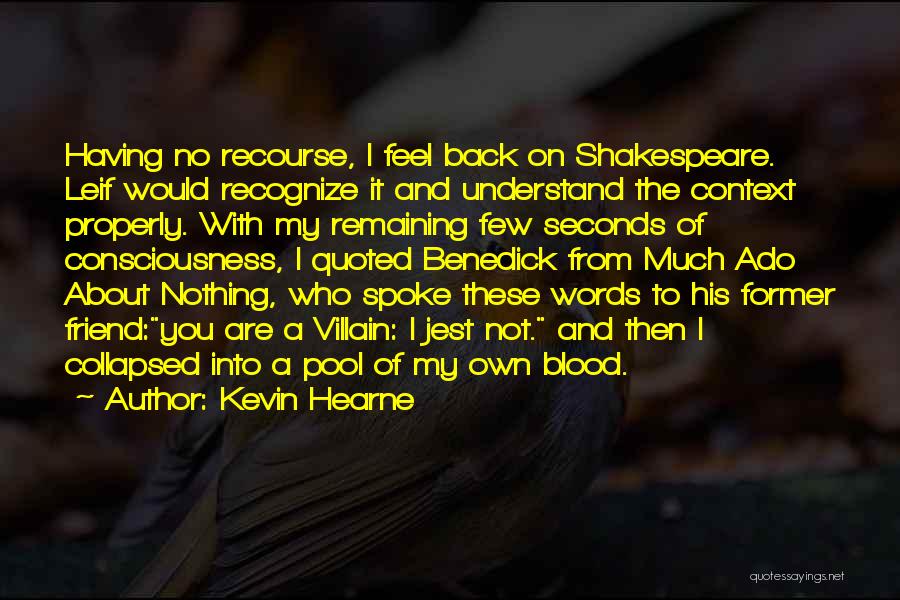 Having no recourse, I feel back on Shakespeare. Leif would recognize it and understand the context properly. With my remaining few seconds of consciousness, I quoted Benedick from Much Ado About Nothing, who spoke these words to his former friend:"you are a Villain: I jest not." and then I collapsed into a pool of my own blood.
~ Author: Kevin Hearne

quotessayings.net